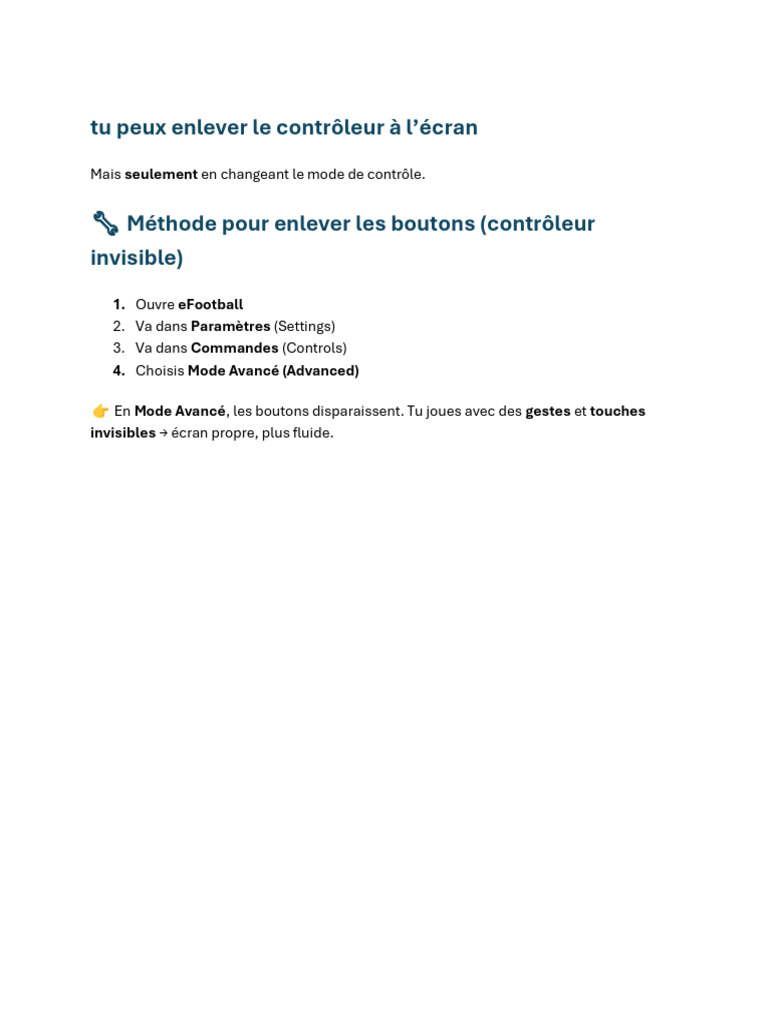 tu peux enlever le contrôleur à l’écran

Mais seulement en changeant le mode de contrôle.

🔧 Méthode pour enlever les boutons (contrôleur invisible)

1. Ouvre eFootball
2. Va dans Paramètres (Settings)
3. Va dans Commandes (Controls)
4. Choisis Mode Avancé (Advanced)

👉 En Mode Avancé, les boutons disparaissent. Tu joues avec des gestes et touches invisibles → écran propre, plus fluide.